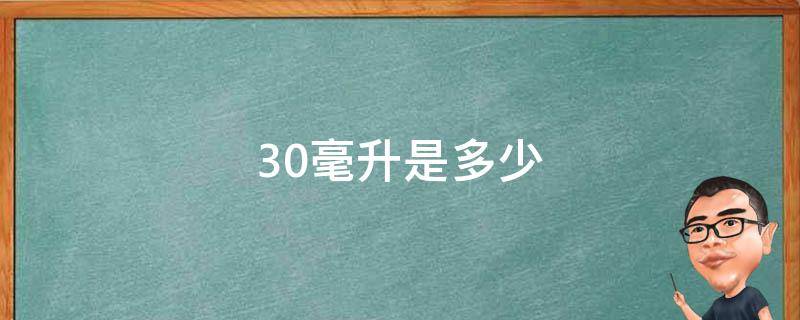 30毫升是多少